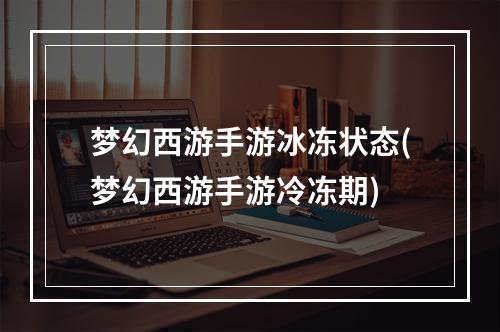 梦幻西游手游冰冻状态(梦幻西游手游冷冻期)